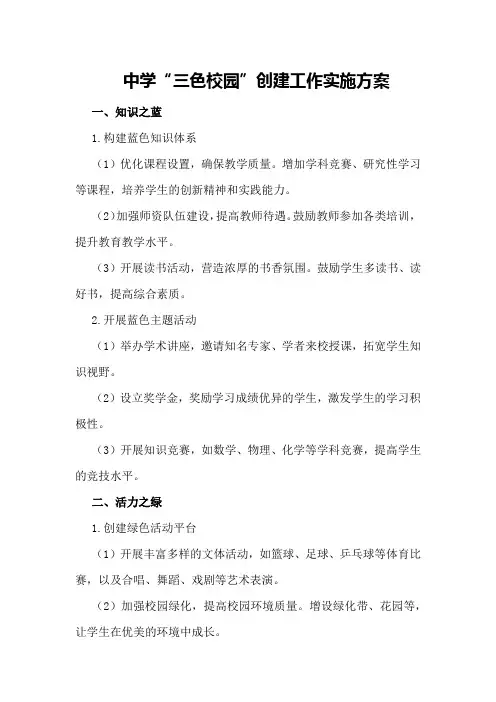 中学“三色校园”创建工作实施方案

一、知识之蓝

1.构建蓝色知识体系

（1）优化课程设置，确保教学质量。增加学科竞赛、研究性学习等课程，培养学生的创新精神和实践能力。

（2）加强师资队伍建设，提高教师待遇。鼓励教师参加各类培训，提升教育教学水平。

（3）开展读书活动，营造浓厚的书香氛围。鼓励学生多读书、读好书，提高综合素质。

2.开展蓝色主题活动

（1）举办学术讲座，邀请知名专家、学者来校授课，拓宽学生知识视野。

（2）设立奖学金，奖励学习成绩优异的学生，激发学生的学习积极性。

（3）开展知识竞赛，如数学、物理、化学等学科竞赛，提高学生的竞技水平。

二、活力之绿

1.创建绿色活动平台

（1）开展丰富多样的文体活动，如篮球、足球、乒乓球等体育比赛，以及合唱、舞蹈、戏剧等艺术表演。

（2）加强校园绿化，提高校园环境质量。增设绿化带、花园等，让学生在优美的环境中成长。